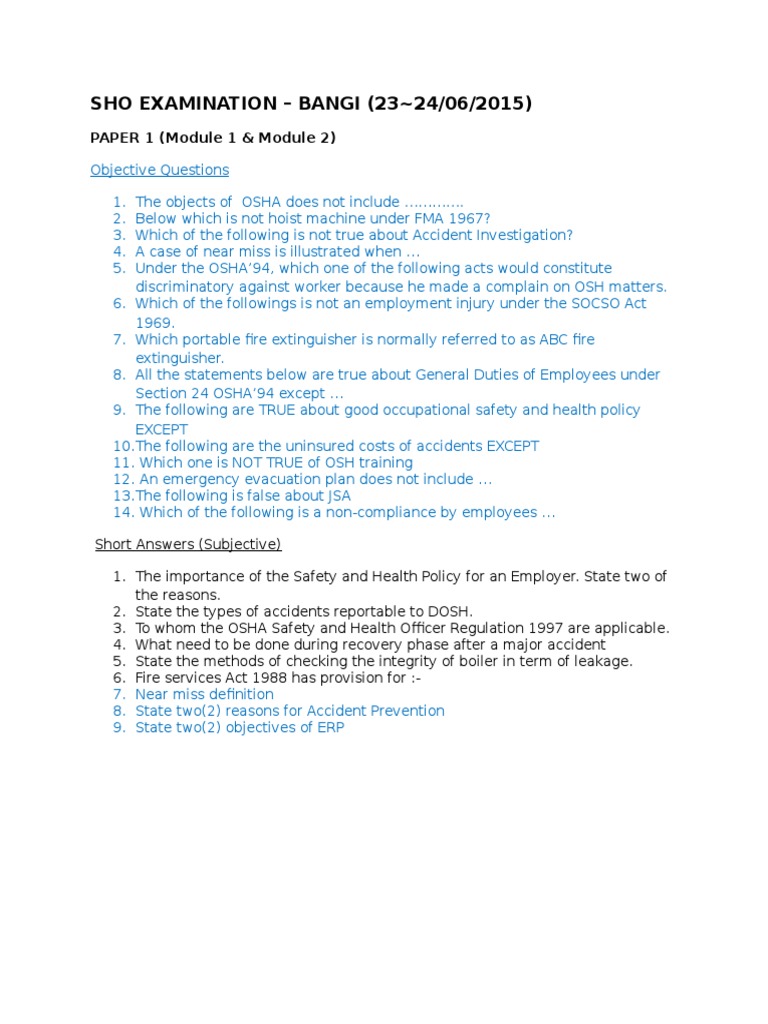 SHO EXAMINATION – BANGI (23~24/06/2015)

PAPER 1 (Module 1 & Module 2)

Objective Questions

1. The objects of OSHA does not include ………….
2. Below which is not hoist machine under FMA 1967?
3. Which of the following is not true about Accident Investigation?
4. A case of near miss is illustrated when …
5. Under the OSHA'94, which one of the following acts would constitute discriminatory against worker because he made a complain on OSH matters.
6. Which of the followings is not an employment injury under the SOCSO Act 1969.
7. Which portable fire extinguisher is normally referred to as ABC fire extinguisher.
8. All the statements below are true about General Duties of Employees under Section 24 OSHA'94 except …
9. The following are TRUE about good occupational safety and health policy EXCEPT
10. The following are the uninsured costs of accidents EXCEPT
11. Which one is NOT TRUE of OSH training
12. An emergency evacuation plan does not include …
13. The following is false about JSA
14. Which of the following is a non-compliance by employees …

Short Answers (Subjective)

1. The importance of the Safety and Health Policy for an Employer. State two of the reasons.
2. State the types of accidents reportable to DOSH.
3. To whom the OSHA Safety and Health Officer Regulation 1997 are applicable.
4. What need to be done during recovery phase after a major accident
5. State the methods of checking the integrity of boiler in term of leakage.
6. Fire services Act 1988 has provision for :-
7. Near miss definition
8. State two(2) reasons for Accident Prevention
9. State two(2) objectives of ERP